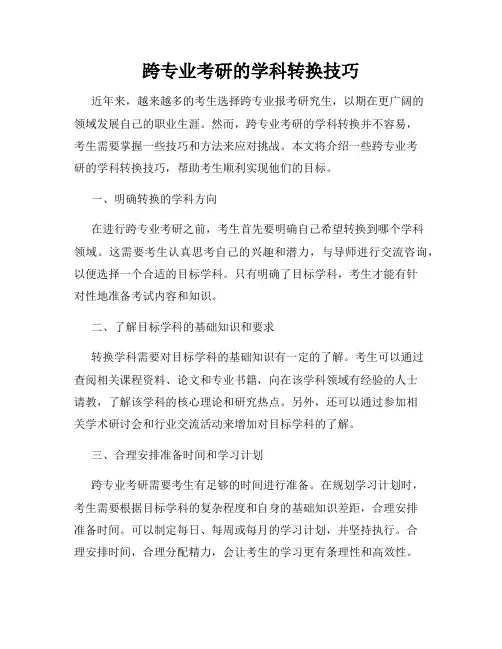 跨专业考研的学科转换技巧

近年来，越来越多的考生选择跨专业报考研究生，以期在更广阔的领域发展自己的职业生涯。然而，跨专业考研的学科转换并不容易，考生需要掌握一些技巧和方法来应对挑战。本文将介绍一些跨专业考研的学科转换技巧，帮助考生顺利实现他们的目标。

一、明确转换的学科方向

在进行跨专业考研之前，考生首先要明确自己希望转换到哪个学科领域。这需要考生认真思考自己的兴趣和潜力，与导师进行交流咨询，以便选择一个合适的目标学科。只有明确了目标学科，考生才能有针对性地准备考试内容和知识。

二、了解目标学科的基础知识和要求

转换学科需要对目标学科的基础知识有一定的了解。考生可以通过查阅相关课程资料、论文和专业书籍，向在该学科领域有经验的人士请教，了解该学科的核心理论和研究热点。另外，还可以通过参加相关学术研讨会和行业交流活动来增加对目标学科的了解。

三、合理安排准备时间和学习计划

跨专业考研需要考生有足够的时间进行准备。在规划学习计划时，考生需要根据目标学科的复杂程度和自身的基础知识差距，合理安排准备时间。可以制定每日、每周或每月的学习计划，并坚持执行。合理安排时间，合理分配精力，会让考生的学习更有条理性和高效性。